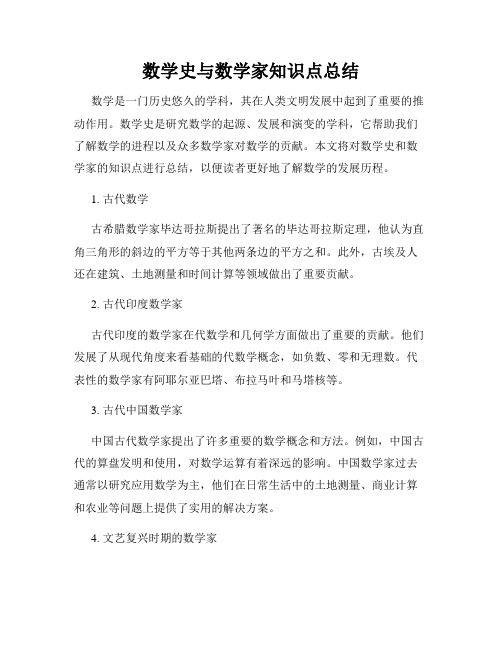 数学史与数学家知识点总结

数学是一门历史悠久的学科，其在人类文明发展中起到了重要的推动作用。数学史是研究数学的起源、发展和演变的学科，它帮助我们了解数学的进程以及众多数学家对数学的贡献。本文将对数学史和数学家的知识点进行总结，以便读者更好地了解数学的发展历程。

1. 古代数学

古希腊数学家毕达哥拉斯提出了著名的毕达哥拉斯定理，他认为直角三角形的斜边的平方等于其他两条边的平方之和。此外，古埃及人还在建筑、土地测量和时间计算等领域做出了重要贡献。

2. 古代印度数学家

古代印度的数学家在代数学和几何学方面做出了重要的贡献。他们发展了从现代角度来看基础的代数学概念，如负数、零和无理数。代表性的数学家有阿耶尔亚巴塔、布拉马叶和马塔核等。

3. 古代中国数学家

中国古代数学家提出了许多重要的数学概念和方法。例如，中国古代的算盘发明和使用，对数学运算有着深远的影响。中国数学家过去通常以研究应用数学为主，他们在日常生活中的土地测量、商业计算和农业等问题上提供了实用的解决方案。

4. 文艺复兴时期的数学家